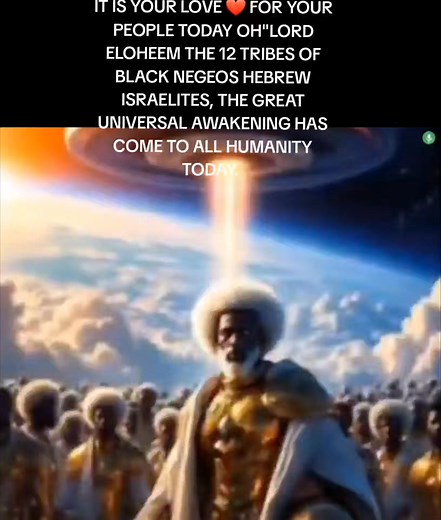 IT IS YOUR LOVE ❤️ FOR YOUR PEOPLE TODAY OH"LORD ELOHEEM THE 12 TRIBES OF BLACK NEGEOS HEBREW ISRAELITES, THE GREAT UNIVERSAL AWAKENING HAS COME TO ALL HUMANITY TODAY.